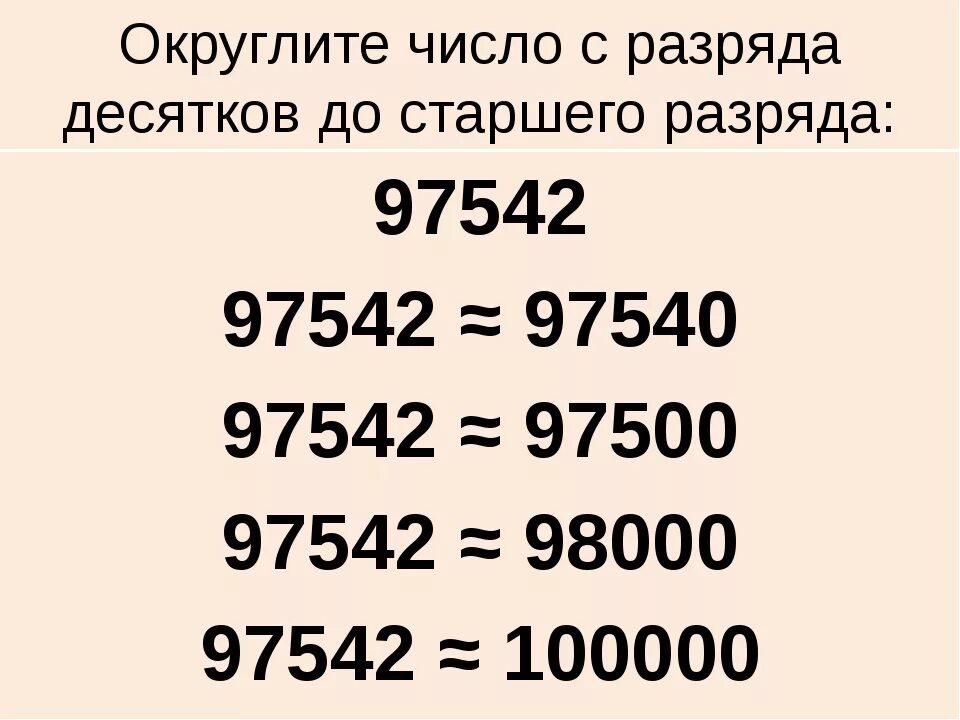 Округлите число с разряда десятков до старшего разряда:

97542

$97542 \approx 97540$

$97542 \approx 97500$

$97542 \approx 98000$

$97542 \approx 100000$